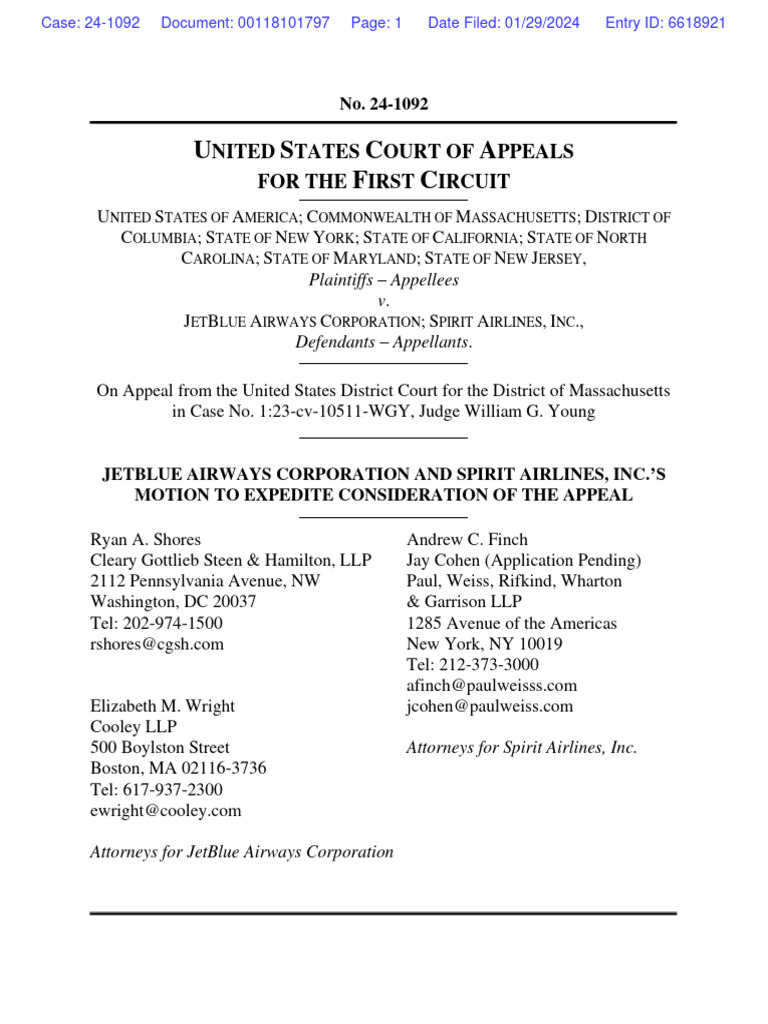 Case: 24-1092 Document: 00118101797 Page: 1 Date Filed: 01/29/2024 Entry ID: 6618921

No. 24-1092

UNITED STATES COURT OF APPEALS
FOR THE FIRST CIRCUIT

UNITED STATES OF AMERICA; COMMONWEALTH OF MASSACHUSETTS; DISTRICT OF COLUMBIA; STATE OF NEW YORK; STATE OF CALIFORNIA; STATE OF NORTH CAROLINA; STATE OF MARYLAND; STATE OF NEW JERSEY,
Plaintiffs – Appellees
v.
JETBLUE AIRWAYS CORPORATION; SPIRIT AIRLINES, INC.,
Defendants – Appellants.

On Appeal from the United States District Court for the District of Massachusetts in Case No. 1:23-cv-10511-WGY, Judge William G. Young

JETBLUE AIRWAYS CORPORATION AND SPIRIT AIRLINES, INC.'S MOTION TO EXPEDITE CONSIDERATION OF THE APPEAL

Ryan A. Shores
Cleary Gottlieb Steen & Hamilton, LLP
2112 Pennsylvania Avenue, NW
Washington, DC 20037
Tel: 202-974-1500
rshores@cgsh.com

Elizabeth M. Wright
Cooley LLP
500 Boylston Street
Boston, MA 02116-3736
Tel: 617-937-2300
ewright@cooley.com

Attorneys for JetBlue Airways Corporation

Andrew C. Finch
Jay Cohen (Application Pending)
Paul, Weiss, Rifkind, Wharton
& Garrison LLP
1285 Avenue of the Americas
New York, NY 10019
Tel: 212-373-3000
afinch@paulweisss.com
jcohen@paulweiss.com

Attorneys for Spirit Airlines, Inc.